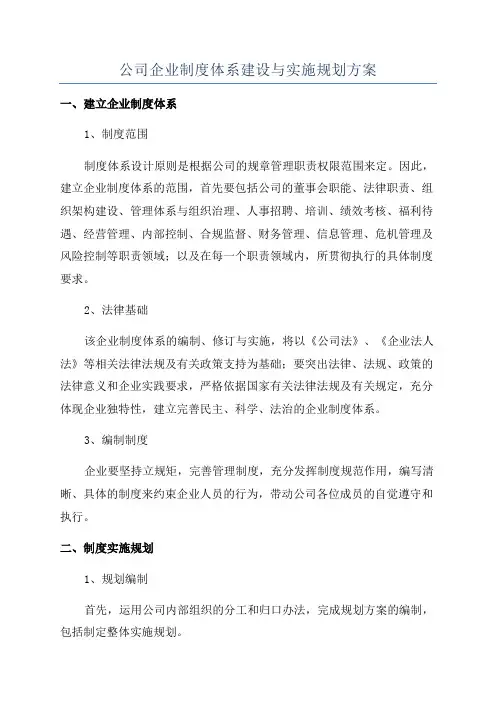 公司企业制度体系建设与实施规划方案

一、建立企业制度体系

1、制度范围

制度体系设计原则是根据公司的规章管理职责权限范围来定。因此，建立企业制度体系的范围，首先要包括公司的董事会职能、法律职责、组织架构建设、管理体系与组织治理、人事招聘、培训、绩效考核、福利待遇、经营管理、内部控制、合规监督、财务管理、信息管理、危机管理及风险控制等职责领域；以及在每一个职责领域内，所贯彻执行的具体制度要求。

2、法律基础

该企业制度体系的编制、修订与实施，将以《公司法》、《企业法人法》等相关法律法规及有关政策支持为基础；要突出法律、法规、政策的法律意义和企业实践要求，严格依据国家有关法律法规及有关规定，充分体现企业独特性，建立完善民主、科学、法治的企业制度体系。

3、编制制度

企业要坚持立规矩，完善管理制度，充分发挥制度规范作用，编写清晰、具体的制度来约束企业人员的行为，带动公司各位成员的自觉遵守和执行。

二、制度实施规划

1、规划编制

首先，运用公司内部组织的分工和归口办法，完成规划方案的编制，包括制定整体实施规划。